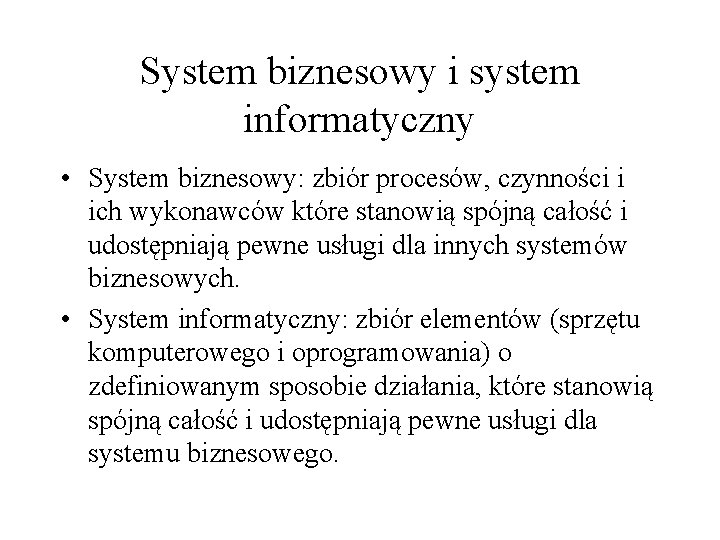 System biznesowy i system informatyczny

• System biznesowy: zbiór procesów, czynności i ich wykonawców które stanowią spójną całość i udostępniają pewne usługi dla innych systemów biznesowych.

• System informatyczny: zbiór elementów (sprzętu komputerowego i oprogramowania) o zdefiniowanym sposobie działania, które stanowią spójną całość i udostępniają pewne usługi dla systemu biznesowego.